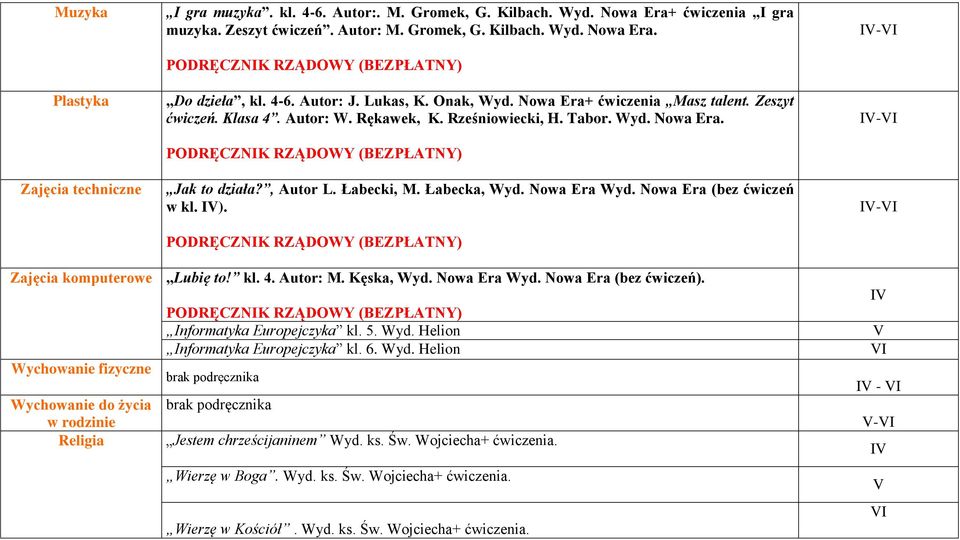 | Muzyka | „I gra muzyka”. kl. 4-6. Autor:. M. Gromek, G. Kilbach. Wyd. Nowa Era+ ćwiczenia „I gra muzyka. Zeszyt ćwiczeń”. Autor: M. Gromek, G. Kilbach. Wyd. Nowa Era. PODRĘCZNIK RZĄDOWY (BEZPŁATNY) | IV-VI |
|---|---|---|
| Plastyka | „Do dzieła”, kl. 4-6. Autor: J. Lukas, K. Onak, Wyd. Nowa Era+ ćwiczenia „Masz talent. Zeszyt ćwiczeń. Klasa 4”. Autor: W. Rękawek, K. Rześniowiecki, H. Tabor. Wyd. Nowa Era. PODRĘCZNIK RZĄDOWY (BEZPŁATNY) | IV-VI |
| Zajęcia techniczne | „Jak to działa?”, Autor L. Łabecki, M. Łabecka, Wyd. Nowa Era Wyd. Nowa Era (bez ćwiczeń w kl. IV). PODRĘCZNIK RZĄDOWY (BEZPŁATNY) | IV-VI |
| Zajęcia komputerowe | „Lubię to!” kl. 4. Autor: M. Kęska, Wyd. Nowa Era Wyd. Nowa Era (bez ćwiczeń). PODRĘCZNIK RZĄDOWY (BEZPŁATNY) | IV |
| | „Informatyka Europejczyka” kl. 5. Wyd. Helion | V |
| | „Informatyka Europejczyka” kl. 6. Wyd. Helion | VI |
| Wychowanie fizyczne | brak podręcznika | IV - VI |
| Wychowanie do życia w rodzinie | brak podręcznika | V-VI |
| Religia | „Jestem chrześcijaninem” Wyd. ks. Św. Wojciecha+ ćwiczenia. | IV |
| | „Wierzę w Boga”. Wyd. ks. Św. Wojciecha+ ćwiczenia. | V |
| | „Wierzę w Kościół” . Wyd. ks. Św. Wojciecha+ ćwiczenia. | VI |